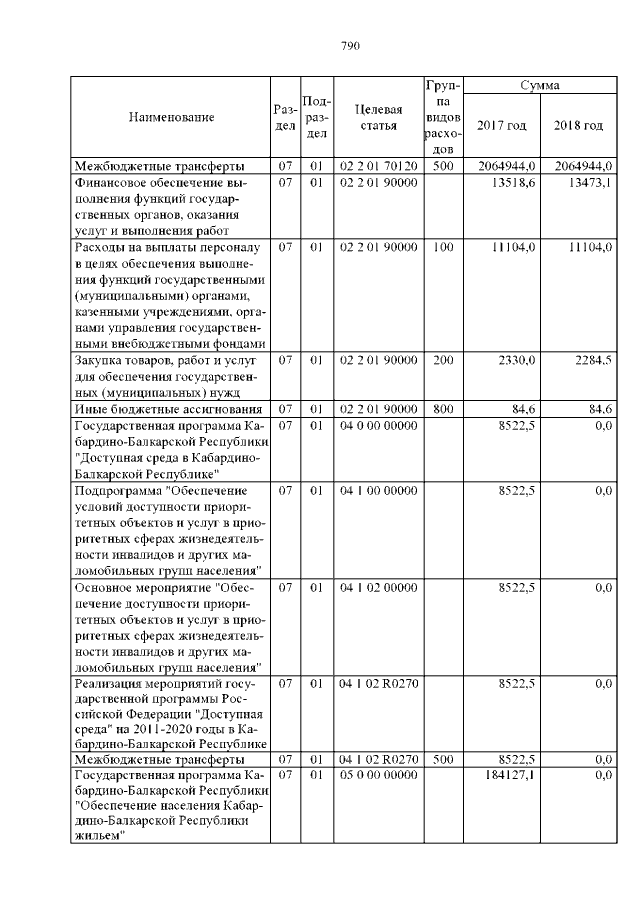 790

| Наименование | Раздел | Подраздел | Целевая статья | Группа видов расходов | Сумма 2017 год | Сумма 2018 год |
|---|---|---|---|---|---|---|
| Межбюджетные трансферты | 07 | 01 | 02 2 01 70120 | 500 | 2064944,0 | 2064944,0 |
| Финансовое обеспечение выполнения функций государственных органов, оказания услуг и выполнения работ | 07 | 01 | 02 2 01 90000 | | 13518,6 | 13473,1 |
| Расходы на выплаты персоналу в целях обеспечения выполнения функций государственными (муниципальными) органами, казенными учреждениями, органами управления государственными внебюджетными фондами | 07 | 01 | 02 2 01 90000 | 100 | 11104,0 | 11104,0 |
| Закупка товаров, работ и услуг для обеспечения государственных (муниципальных) нужд | 07 | 01 | 02 2 01 90000 | 200 | 2330,0 | 2284,5 |
| Иные бюджетные ассигнования | 07 | 01 | 02 2 01 90000 | 800 | 84,6 | 84,6 |
| Государственная программа Кабардино-Балкарской Республики "Доступная среда в Кабардино-Балкарской Республике" | 07 | 01 | 04 0 00 00000 | | 8522,5 | 0,0 |
| Подпрограмма "Обеспечение условий доступности приоритетных объектов и услуг в приоритетных сферах жизнедеятельности инвалидов и других маломобильных групп населения" | 07 | 01 | 04 1 00 00000 | | 8522,5 | 0,0 |
| Основное мероприятие "Обеспечение доступности приоритетных объектов и услуг в приоритетных сферах жизнедеятельности инвалидов и других маломобильных групп населения" | 07 | 01 | 04 1 02 00000 | | 8522,5 | 0,0 |
| Реализация мероприятий государственной программы Российской Федерации "Доступная среда" на 2011-2020 годы в Кабардино-Балкарской Республике | 07 | 01 | 04 1 02 R0270 | | 8522,5 | 0,0 |
| Межбюджетные трансферты | 07 | 01 | 04 1 02 R0270 | 500 | 8522,5 | 0,0 |
| Государственная программа Кабардино-Балкарской Республики "Обеспечение населения Кабардино-Балкарской Республики жильем" | 07 | 01 | 05 0 00 00000 | | 184127,1 | 0,0 |